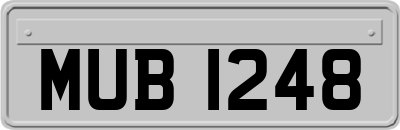 MUB 1248